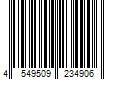 4 549509 234906